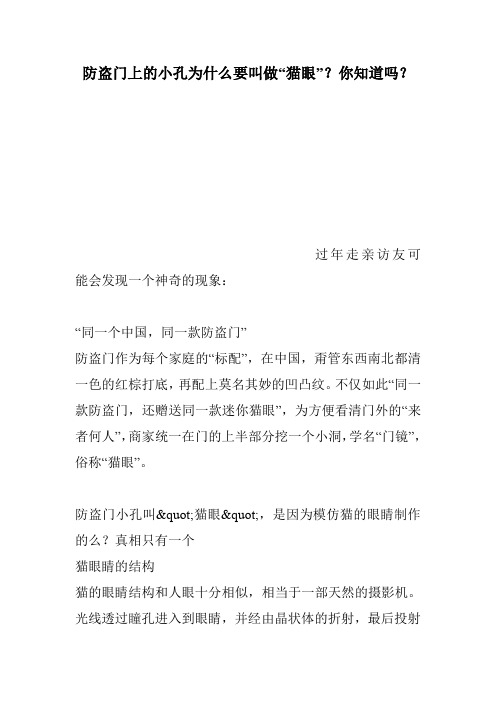 防盗门上的小孔为什么要叫做“猫眼”？你知道吗？

过年走亲访友可能会发现一个神奇的现象：

“同一个中国，同一款防盗门”
防盗门作为每个家庭的“标配”，在中国，甭管东西南北都清一色的红棕打底，再配上莫名其妙的凹凸纹。不仅如此“同一款防盗门，还赠送同一款迷你猫眼”，为方便看清门外的“来者何人”，商家统一在门的上半部分挖一个小洞，学名“门镜”，俗称“猫眼”。

防盗门小孔叫&quot;猫眼&quot;，是因为模仿猫的眼睛制作的么？真相只有一个
猫眼睛的结构
猫的眼睛结构和人眼十分相似，相当于一部天然的摄影机。光线透过瞳孔进入到眼睛，并经由晶状体的折射，最后投射